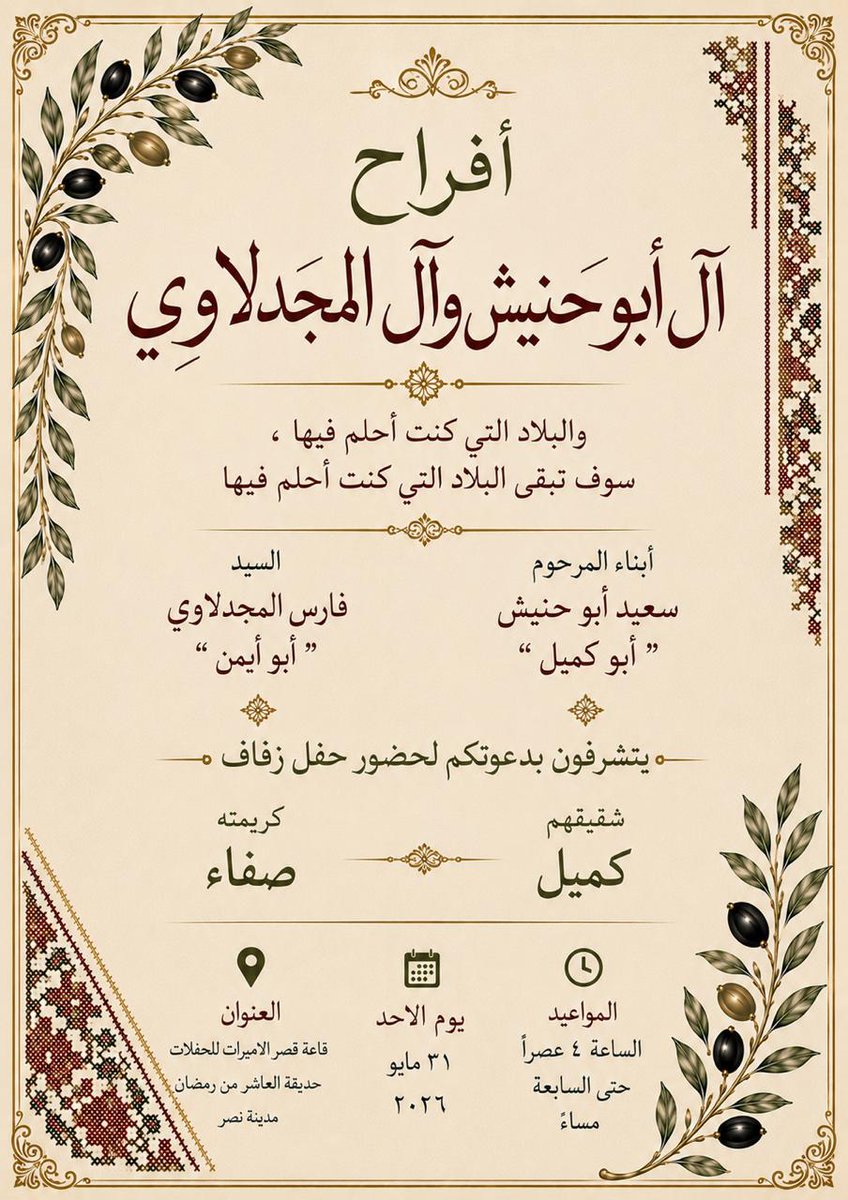 أفراح
آل أبو حَنيش وآل المجدلاوِي

والبلاد التي كنت أحلم فيها ،
سوف تبقى البلاد التي كنت أحلم فيها

أبناء المرحوم
سعيد أبو حنيش
" أبو كميل "

السيد
فارس المجدلاوي
" أبو أيمن "

يتشرفون بدعوتكم لحضور حفل زفاف

شقيقهم
كميل

كريمته
صفاء

المواعيد
الساعة ٤ عصراً
حتى السابعة
مساءً

يوم الاحد
٣١ مايو
٢٠٢٦

العنوان
قاعة قصر الاميرات للحفلات
حديقة العاشر من رمضان
مدينة نصر